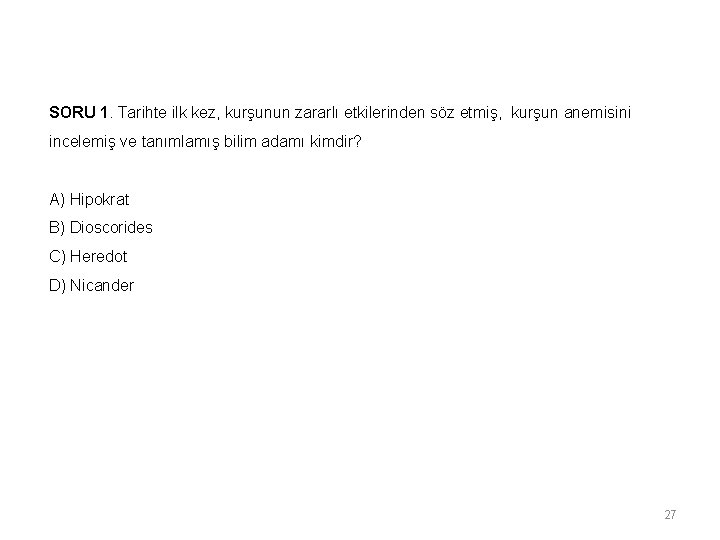 SORU 1. Tarihte ilk kez, kurşunun zararlı etkilerinden söz etmiş, kurşun anemisini incelemiş ve tanımlamış bilim adamı kimdir?

A) Hipokrat
B) Dioscorides
C) Heredot
D) Nicander

27